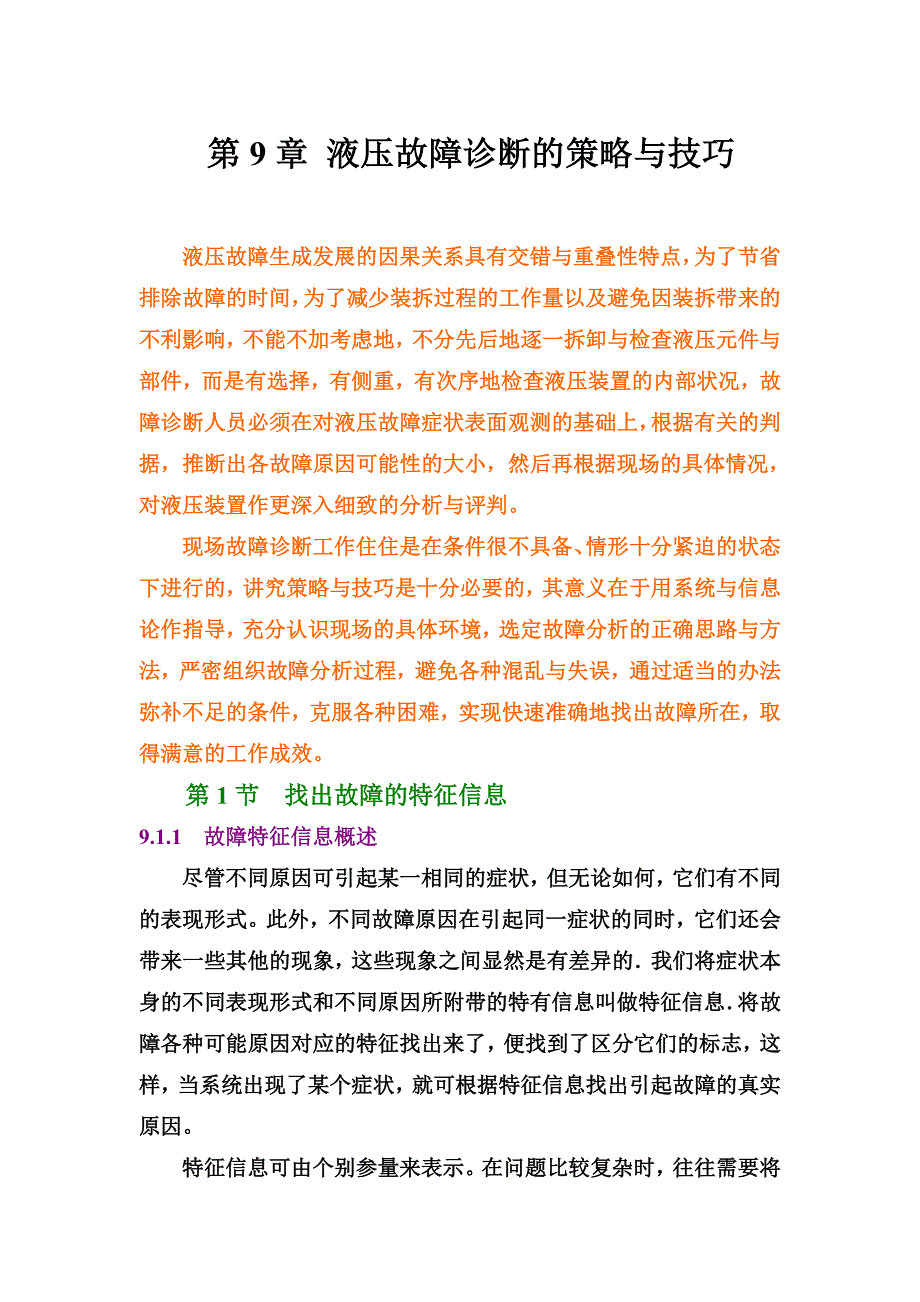 第 9 章 液压故障诊断的策略与技巧

液压故障生成发展的因果关系具有交错与重叠性特点，为了节省排除故障的时间，为了减少装拆过程的工作量以及避免因装拆带来的不利影响，不能不加考虑地，不分先后地逐一拆卸与检查液压元件与部件，而是有选择，有侧重，有次序地检查液压装置的内部状况，故障诊断人员必须在对液压故障症状表面观测的基础上，根据有关的判据，推断出各故障原因可能性的大小，然后再根据现场的具体情况，对液压装置作更深入细致的分析与评判。

现场故障诊断工作住住是在条件很不具备、情形十分紧迫的状态下进行的，讲究策略与技巧是十分必要的，其意义在于用系统与信息论作指导，充分认识现场的具体环境，选定故障分析的正确思路与方法，严密组织故障分析过程，避免各种混乱与失误，通过适当的办法弥补不足的条件，克服各种困难，实现快速准确地找出故障所在，取得满意的工作成效。

第 1 节　找出故障的特征信息

9.1.1　故障特征信息概述

尽管不同原因可引起某一相同的症状，但无论如何，它们有不同的表现形式。此外，不同故障原因在引起同一症状的同时，它们还会带来一些其他的现象，这些现象之间显然是有差异的. 我们将症状本身的不同表现形式和不同原因所附带的特有信息叫做特征信息. 将故障各种可能原因对应的特征找出来了，便找到了区分它们的标志，这样，当系统出现了某个症状，就可根据特征信息找出引起故障的真实原因。

特征信息可由个别参量来表示。在问题比较复杂时，往往需要将